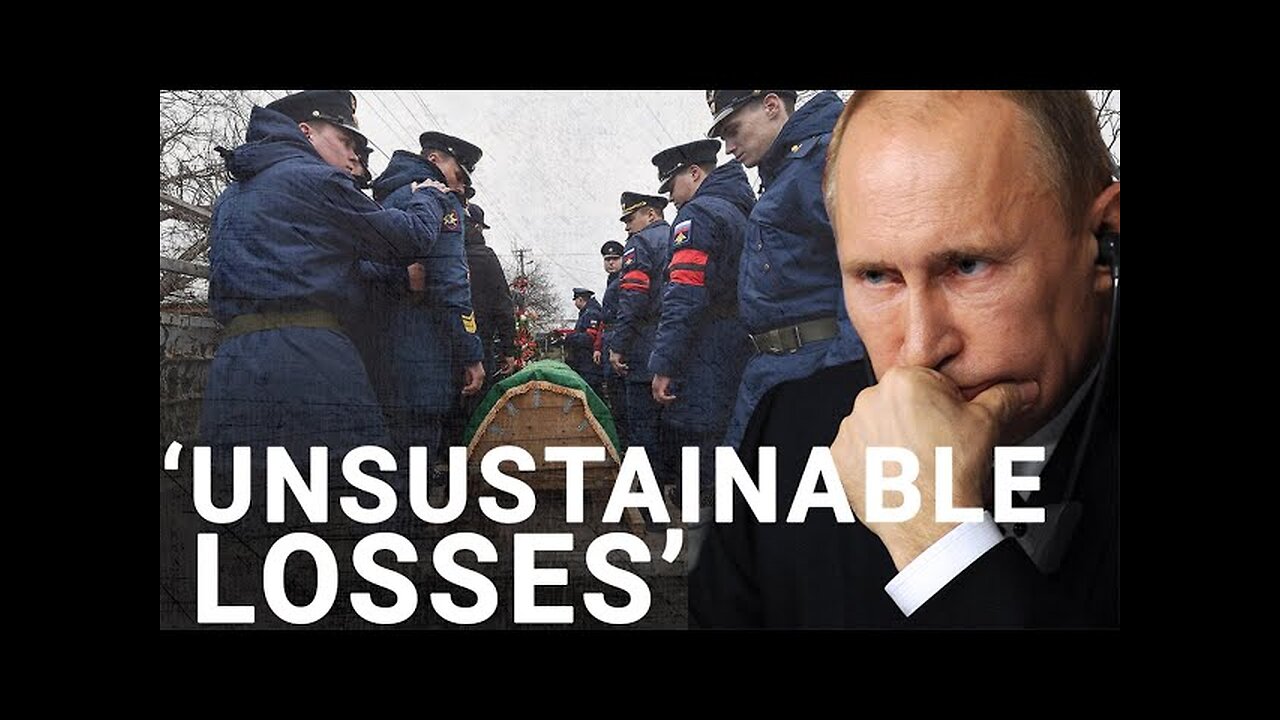 ‘UNSUSTAINABLE LOSSES’